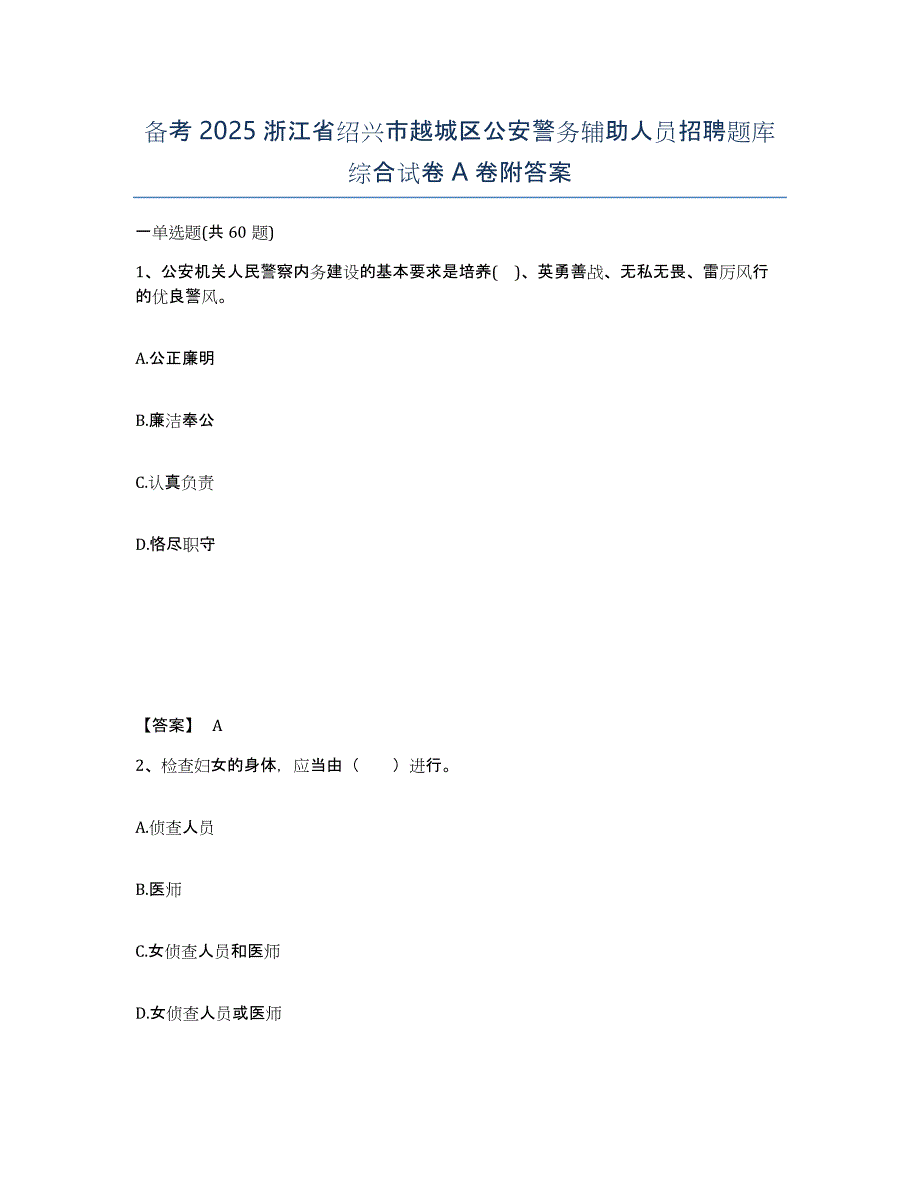 备考 2025 浙江省绍兴市越城区公安警务辅助人员招聘题库综合试卷 A 卷附答案

一单选题(共 60 题)

1、公安机关人民警察内务建设的基本要求是培养( )、英勇善战、无私无畏、雷厉风行的优良警风。

A.公正廉明

B.廉洁奉公

C.认真负责

D.恪尽职守

【答案】 A

2、检查妇女的身体，应当由（ ）进行。

A.侦查人员

B.医师

C.女侦查人员和医师

D.女侦查人员或医师